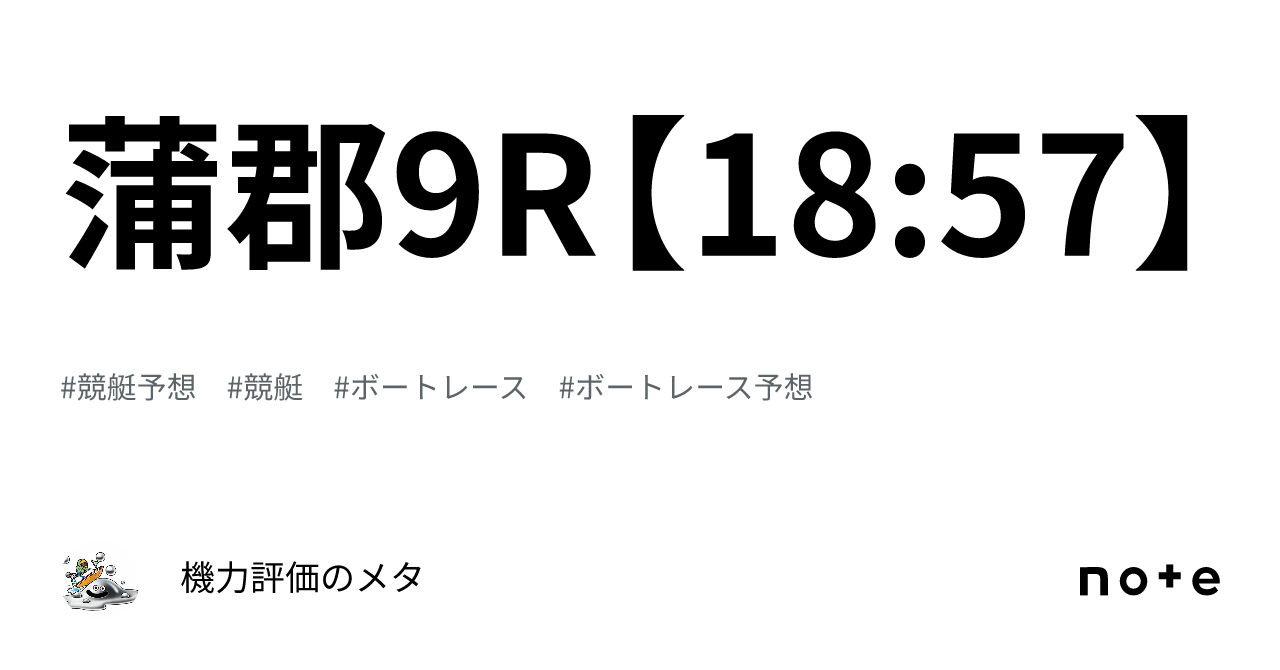 蒲郡9R【18:57】

#競艇予想　#競艇　#ボートレース　#ボートレース予想

機力評価のメタ

note